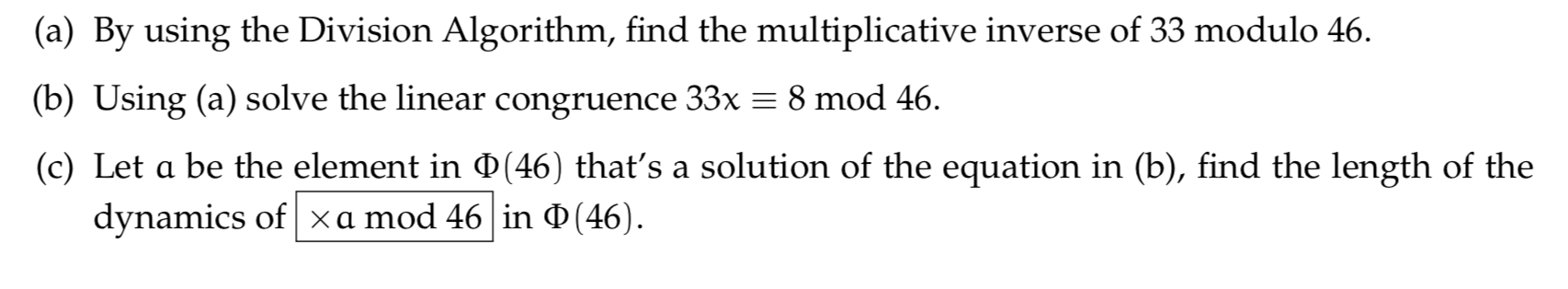 (a) By using the Division Algorithm, find the multiplicative inverse of 33 modulo 46.

(b) Using (a) solve the linear congruence $33x \equiv 8 \bmod 46$.

(c) Let $a$ be the element in $\Phi(46)$ that's a solution of the equation in (b), find the length of the dynamics of $\boxed{\times a \bmod 46}$ in $\Phi(46)$.